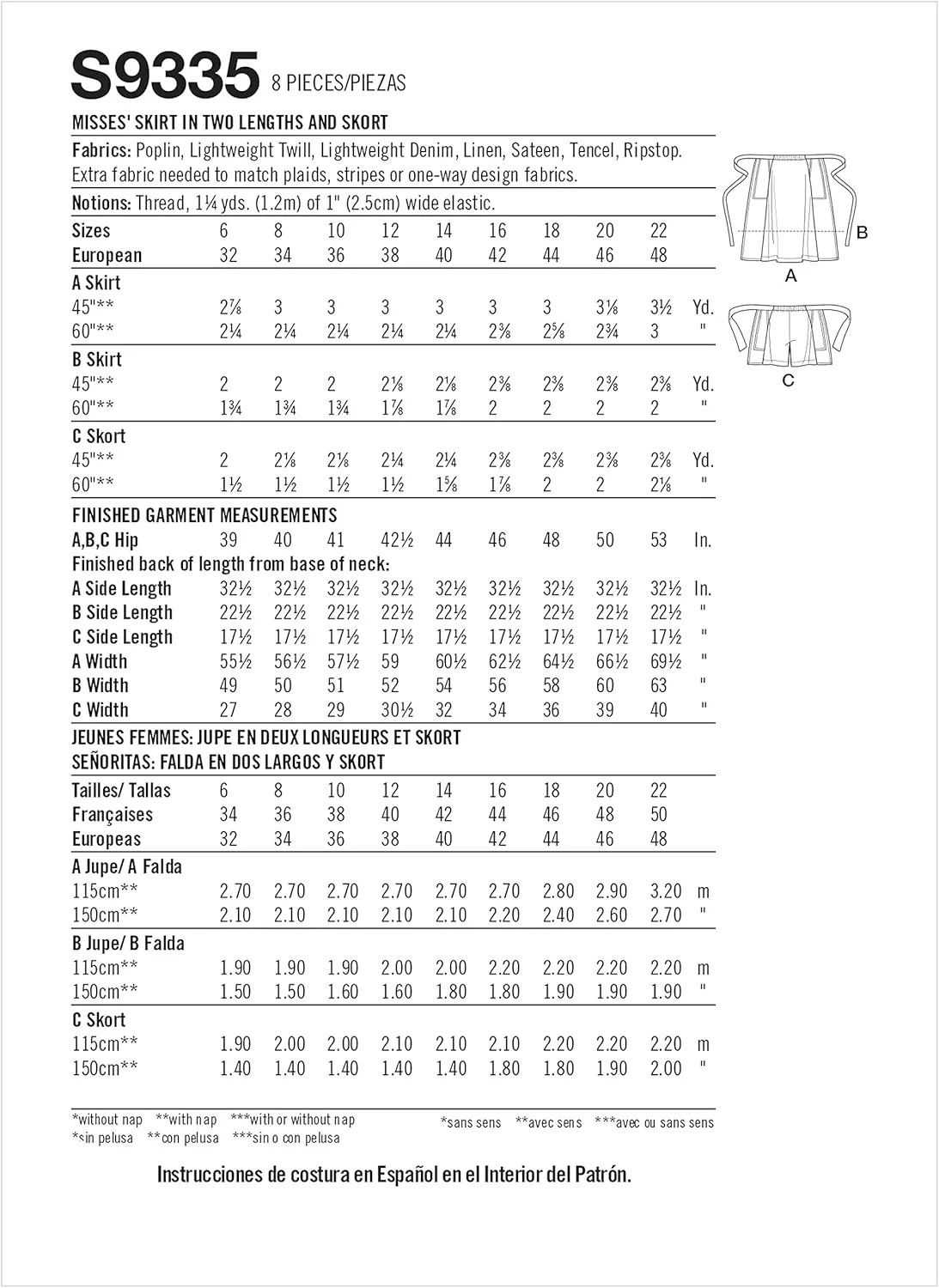 S9335 8 PIECES/PIEZAS

MISSES' SKIRT IN TWO LENGTHS AND SKORT

Fabrics: Poplin, Lightweight Twill, Lightweight Denim, Linen, Sateen, Tencel, Ripstop. Extra fabric needed to match plaids, stripes or one-way design fabrics.

Notions: Thread, 1¼ yds. (1.2m) of 1" (2.5cm) wide elastic.

| Sizes | 6 | 8 | 10 | 12 | 14 | 16 | 18 | 20 | 22 | |
|---|---|---|---|---|---|---|---|---|---|---|
| European | 32 | 34 | 36 | 38 | 40 | 42 | 44 | 46 | 48 | |
| A Skirt | | | | | | | | | | |
| 45"** | 2⅞ | 3 | 3 | 3 | 3 | 3 | 3 | 3⅛ | 3½ | Yd. |
| 60"** | 2¼ | 2¼ | 2¼ | 2¼ | 2¼ | 2⅜ | 2⅝ | 2¾ | 3 | " |
| B Skirt | | | | | | | | | | |
| 45"** | 2 | 2 | 2 | 2⅛ | 2⅛ | 2⅜ | 2⅜ | 2⅜ | 2⅜ | Yd. |
| 60"** | 1¾ | 1¾ | 1¾ | 1⅞ | 1⅞ | 2 | 2 | 2 | 2 | " |
| C Skort | | | | | | | | | | |
| 45"** | 2 | 2⅛ | 2⅛ | 2¼ | 2¼ | 2⅜ | 2⅜ | 2⅜ | 2⅜ | Yd. |
| 60"** | 1½ | 1½ | 1½ | 1½ | 1⅝ | 1⅞ | 2 | 2 | 2⅛ | " |

FINISHED GARMENT MEASUREMENTS

| A,B,C Hip | 39 | 40 | 41 | 42½ | 44 | 46 | 48 | 50 | 53 | In. |
|---|---|---|---|---|---|---|---|---|---|---|
| Finished back of length from base of neck: | | | | | | | | | | |
| A Side Length | 32½ | 32½ | 32½ | 32½ | 32½ | 32½ | 32½ | 32½ | 32½ | In. |
| B Side Length | 22½ | 22½ | 22½ | 22½ | 22½ | 22½ | 22½ | 22½ | 22½ | " |
| C Side Length | 17½ | 17½ | 17½ | 17½ | 17½ | 17½ | 17½ | 17½ | 17½ | " |
| A Width | 55½ | 56½ | 57½ | 59 | 60½ | 62½ | 64½ | 66½ | 69½ | " |
| B Width | 49 | 50 | 51 | 52 | 54 | 56 | 58 | 60 | 63 | " |
| C Width | 27 | 28 | 29 | 30½ | 32 | 34 | 36 | 39 | 40 | " |

JEUNES FEMMES: JUPE EN DEUX LONGUEURS ET SKORT
SEÑORITAS: FALDA EN DOS LARGOS Y SKORT

| Tailles/ Tallas | 6 | 8 | 10 | 12 | 14 | 16 | 18 | 20 | 22 | |
|---|---|---|---|---|---|---|---|---|---|---|
| Françaises | 34 | 36 | 38 | 40 | 42 | 44 | 46 | 48 | 50 | |
| Europeas | 32 | 34 | 36 | 38 | 40 | 42 | 44 | 46 | 48 | |
| A Jupe/ A Falda | | | | | | | | | | |
| 115cm** | 2.70 | 2.70 | 2.70 | 2.70 | 2.70 | 2.70 | 2.80 | 2.90 | 3.20 | m |
| 150cm** | 2.10 | 2.10 | 2.10 | 2.10 | 2.10 | 2.20 | 2.40 | 2.60 | 2.70 | " |
| B Jupe/ B Falda | | | | | | | | | | |
| 115cm** | 1.90 | 1.90 | 1.90 | 2.00 | 2.00 | 2.20 | 2.20 | 2.20 | 2.20 | m |
| 150cm** | 1.50 | 1.50 | 1.60 | 1.60 | 1.80 | 1.80 | 1.90 | 1.90 | 1.90 | " |
| C Skort | | | | | | | | | | |
| 115cm** | 1.90 | 2.00 | 2.00 | 2.10 | 2.10 | 2.10 | 2.20 | 2.20 | 2.20 | m |
| 150cm** | 1.40 | 1.40 | 1.40 | 1.40 | 1.40 | 1.80 | 1.80 | 1.90 | 2.00 | " |

*without nap **with nap ***with or without nap
*sin pelusa **con pelusa ***sin o con pelusa

*sans sens **avec sens ***avec ou sans sens

Instrucciones de costura en Español en el Interior del Patrón.

B
A
C